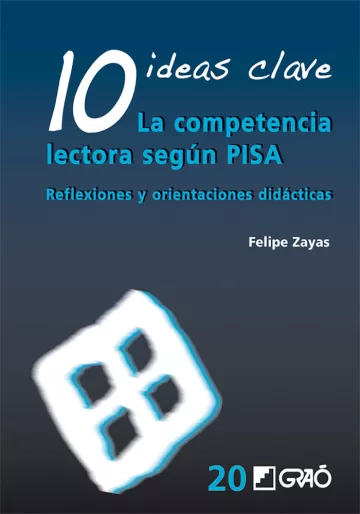 10 ideas clave

La competencia lectora según PISA

Reflexiones y orientaciones didácticas

Felipe Zayas

20 GRAÓ